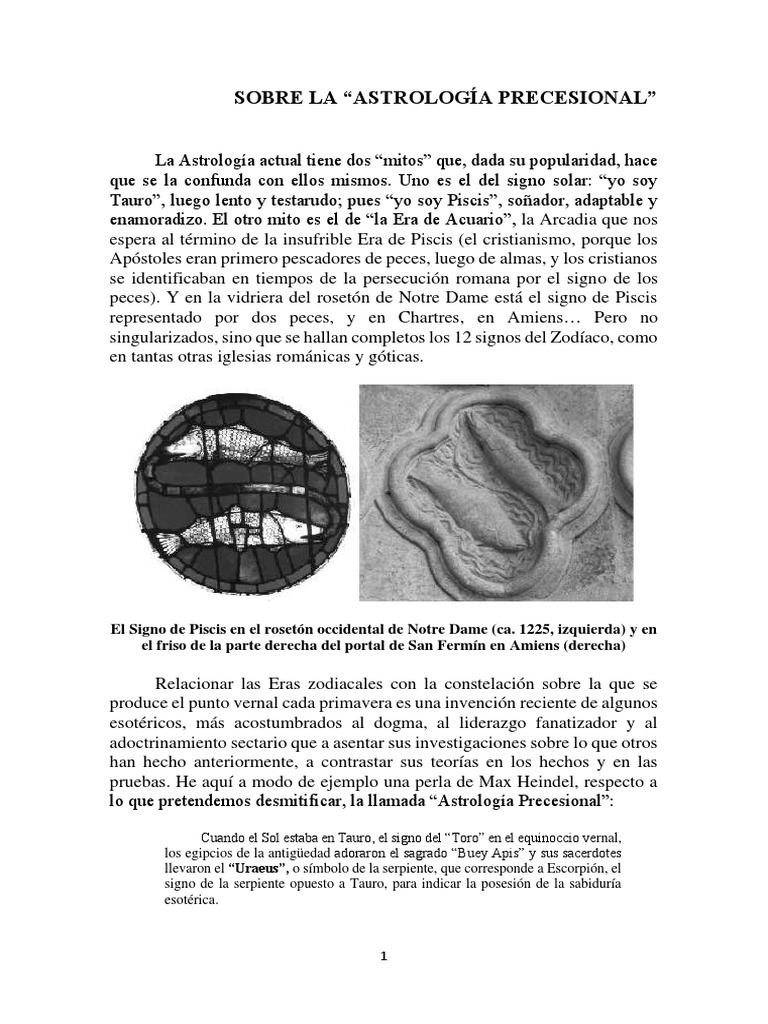 SOBRE LA “ASTROLOGÍA PRECESIONAL”

La Astrología actual tiene dos “mitos” que, dada su popularidad, hace que se la confunda con ellos mismos. Uno es el del signo solar: “yo soy Tauro”, luego lento y testarudo; pues “yo soy Piscis”, soñador, adaptable y enamoradizo. El otro mito es el de “la Era de Acuario”, la Arcadia que nos espera al término de la insufrible Era de Piscis (el cristianismo, porque los Apóstoles eran primero pescadores de peces, luego de almas, y los cristianos se identificaban en tiempos de la persecución romana por el signo de los peces). Y en la vidriera del rosetón de Notre Dame está el signo de Piscis representado por dos peces, y en Chartres, en Amiens… Pero no singularizados, sino que se hallan completos los 12 signos del Zodíaco, como en tantas otras iglesias románicas y góticas.

El Signo de Piscis en el rosetón occidental de Notre Dame (ca. 1225, izquierda) y en el friso de la parte derecha del portal de San Fermín en Amiens (derecha)

Relacionar las Eras zodiacales con la constelación sobre la que se produce el punto vernal cada primavera es una invención reciente de algunos esotéricos, más acostumbrados al dogma, al liderazgo fanatizador y al adoctrinamiento sectario que a asentar sus investigaciones sobre lo que otros han hecho anteriormente, a contrastar sus teorías en los hechos y en las pruebas. He aquí a modo de ejemplo una perla de Max Heindel, respecto a lo que pretendemos desmitificar, la llamada “Astrología Precesional”:

Cuando el Sol estaba en Tauro, el signo del “Toro” en el equinoccio vernal, los egipcios de la antigüedad adoraron el sagrado “Buey Apis” y sus sacerdotes llevaron el “Uraeus”, o símbolo de la serpiente, que corresponde a Escorpión, el signo de la serpiente opuesto a Tauro, para indicar la posesión de la sabiduría esotérica.

1